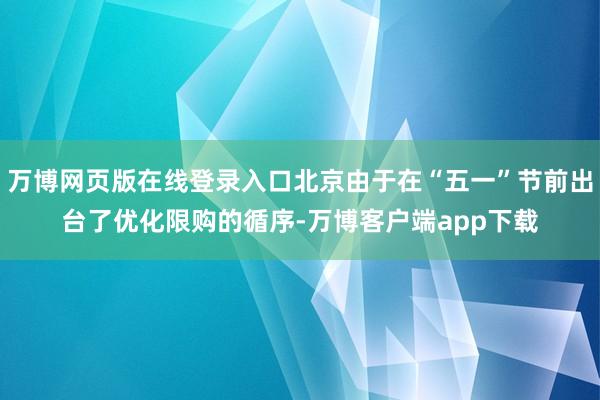 万博网页版在线登录入口北京由于在“五一”节前出台了优化限购的循序-万博客户端app下载